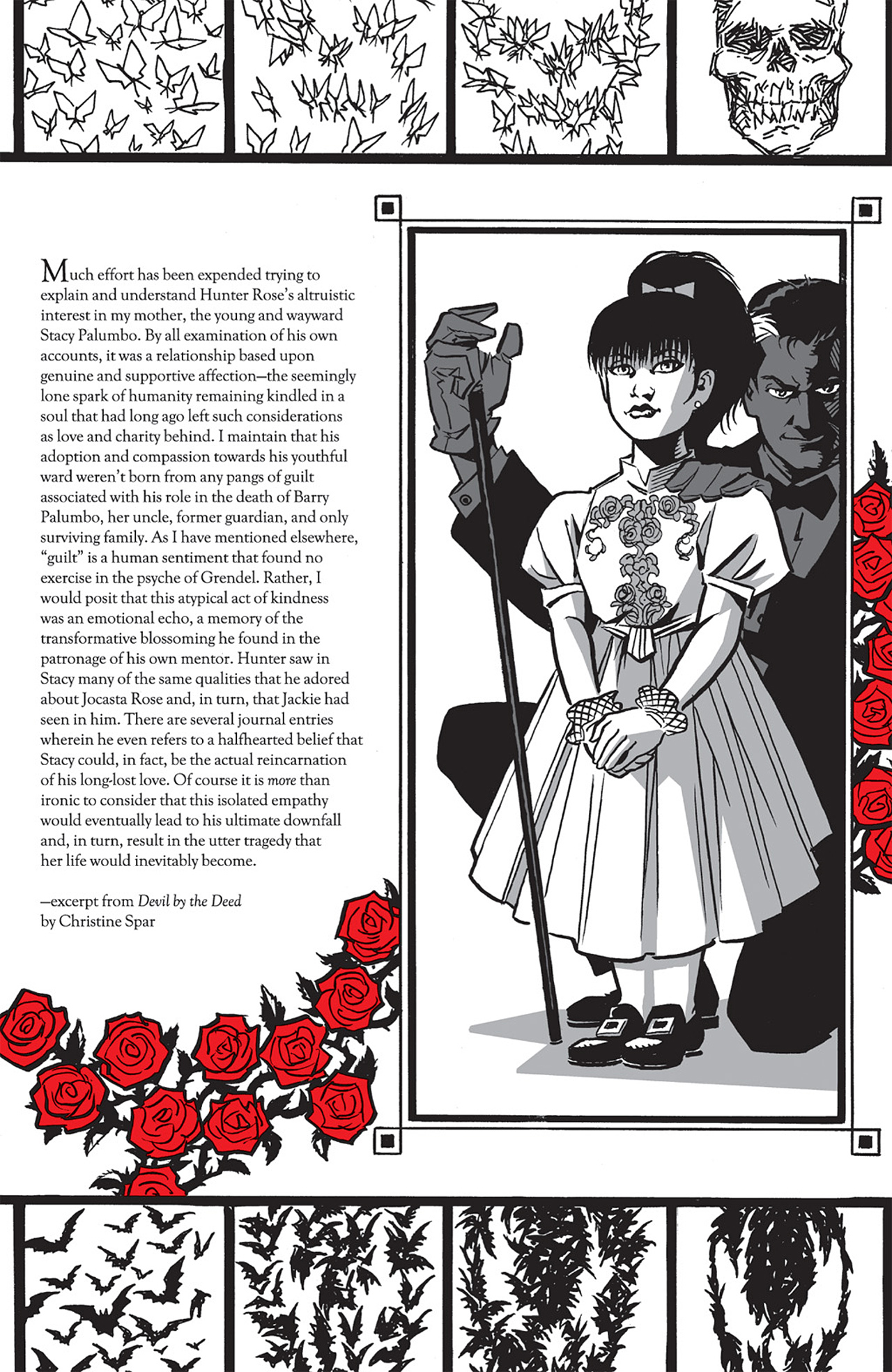 Much effort has been expended trying to explain and understand Hunter Rose's altruistic interest in my mother, the young and wayward Stacy Palumbo. By all examination of his own accounts, it was a relationship based upon genuine and supportive affection—the seemingly lone spark of humanity remaining kindled in a soul that had long ago left such considerations as love and charity behind. I maintain that his adoption and compassion towards his youthful ward weren't born from any pangs of guilt associated with his role in the death of Barry Palumbo, her uncle, former guardian, and only surviving family. As I have mentioned elsewhere, "guilt" is a human sentiment that found no exercise in the psyche of Grendel. Rather, I would posit that this atypical act of kindness was an emotional echo, a memory of the transformative blossoming he found in the patronage of his own mentor. Hunter saw in Stacy many of the same qualities that he adored about Jocasta Rose and, in turn, that Jackie had seen in him. There are several journal entries wherein he even refers to a halfhearted belief that Stacy could, in fact, be the actual reincarnation of his long-lost love. Of course it is more than ironic to consider that this isolated empathy would eventually lead to his ultimate downfall and, in turn, result in the utter tragedy that her life would inevitably become.

—excerpt from Devil by the Deed by Christine Spar